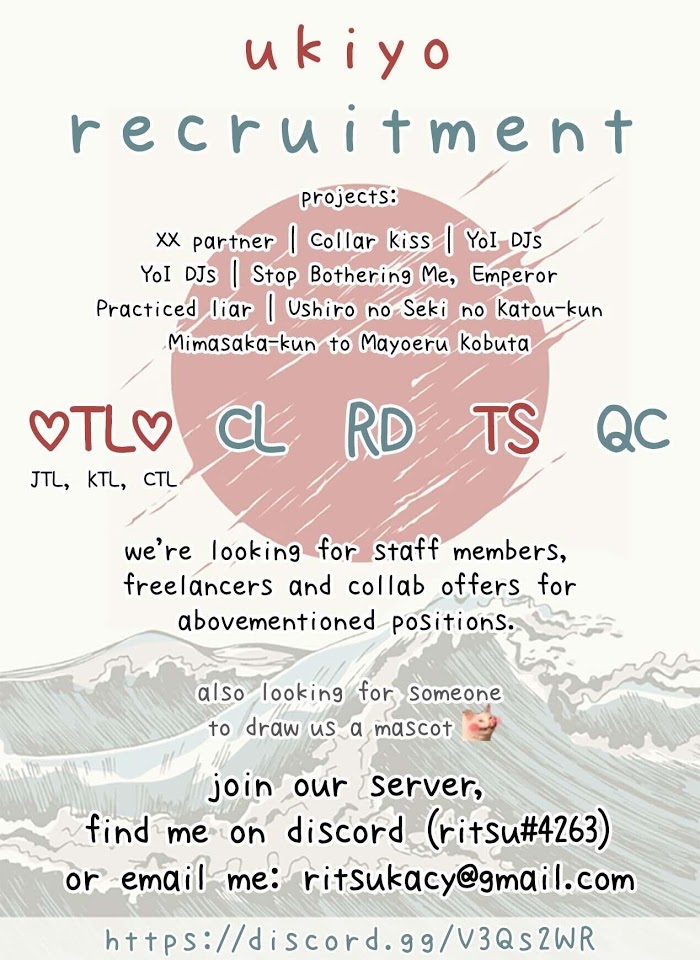 ukiyo

recruitment

projects:

XX partner | Collar Kiss | YoI DJs
YoI DJs | Stop Bothering Me, Emperor
Practiced liar | Ushiro no Seki no Katou-kun
Mimasaka-kun to Mayoeru Kobuta

♡TL♡ CL RD TS QC

JTL, KTL, CTL

we're looking for staff members, freelancers and collab offers for abovementioned positions.

also looking for someone
to draw us a mascot

join our server,
find me on discord (ritsu#4263)
or email me: ritsukacy@gmail.com

https://discord.gg/V3Qs2WR